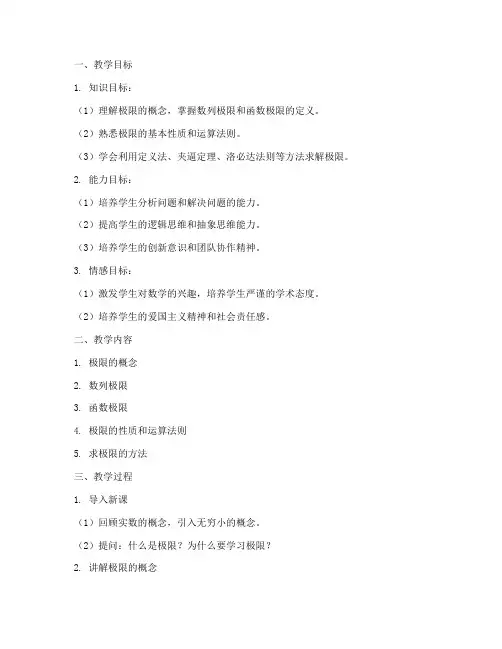 一、教学目标

1. 知识目标：

（1）理解极限的概念，掌握数列极限和函数极限的定义。

（2）熟悉极限的基本性质和运算法则。

（3）学会利用定义法、夹逼定理、洛必达法则等方法求解极限。

2. 能力目标：

（1）培养学生分析问题和解决问题的能力。

（2）提高学生的逻辑思维和抽象思维能力。

（3）培养学生的创新意识和团队协作精神。

3. 情感目标：

（1）激发学生对数学的兴趣，培养学生严谨的学术态度。

（2）培养学生的爱国主义精神和社会责任感。

二、教学内容

1. 极限的概念

2. 数列极限

3. 函数极限

4. 极限的性质和运算法则

5. 求极限的方法

三、教学过程

1. 导入新课

（1）回顾实数的概念，引入无穷小的概念。

（2）提问：什么是极限？为什么要学习极限？

2. 讲解极限的概念